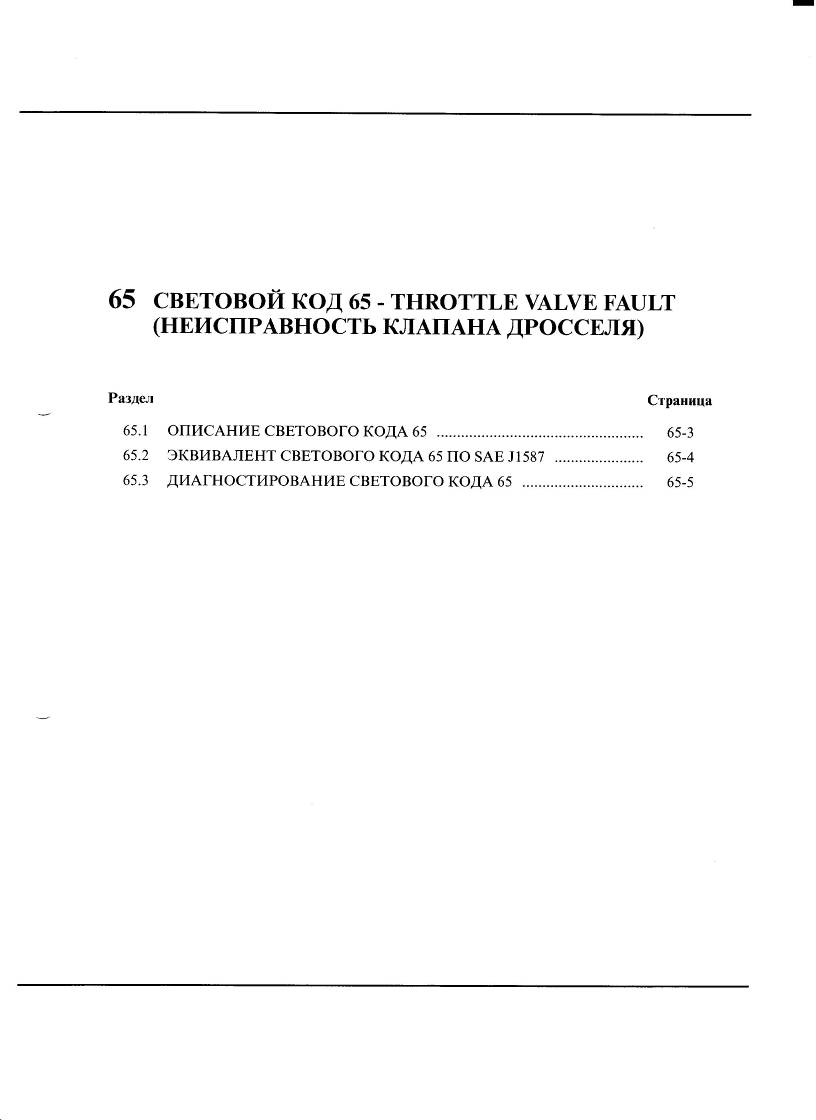 65 СВЕТОВОЙ КОД 65 - THROTTLE VALVE FAULT (НЕИСПРАВНОСТЬ КЛАПАНА ДРОССЕЛЯ)

Раздел Страница

65.1 ОПИСАНИЕ СВЕТОВОГО КОДА 65 65-3
65.2 ЭКВИВАЛЕНТ СВЕТОВОГО КОДА 65 ПО SAE J1587 65-4
65.3 ДИАГНОСТИРОВАНИЕ СВЕТОВОГО КОДА 65 65-5